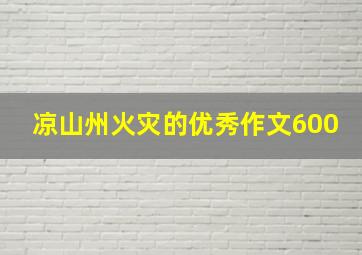 凉山州火灾的优秀作文600